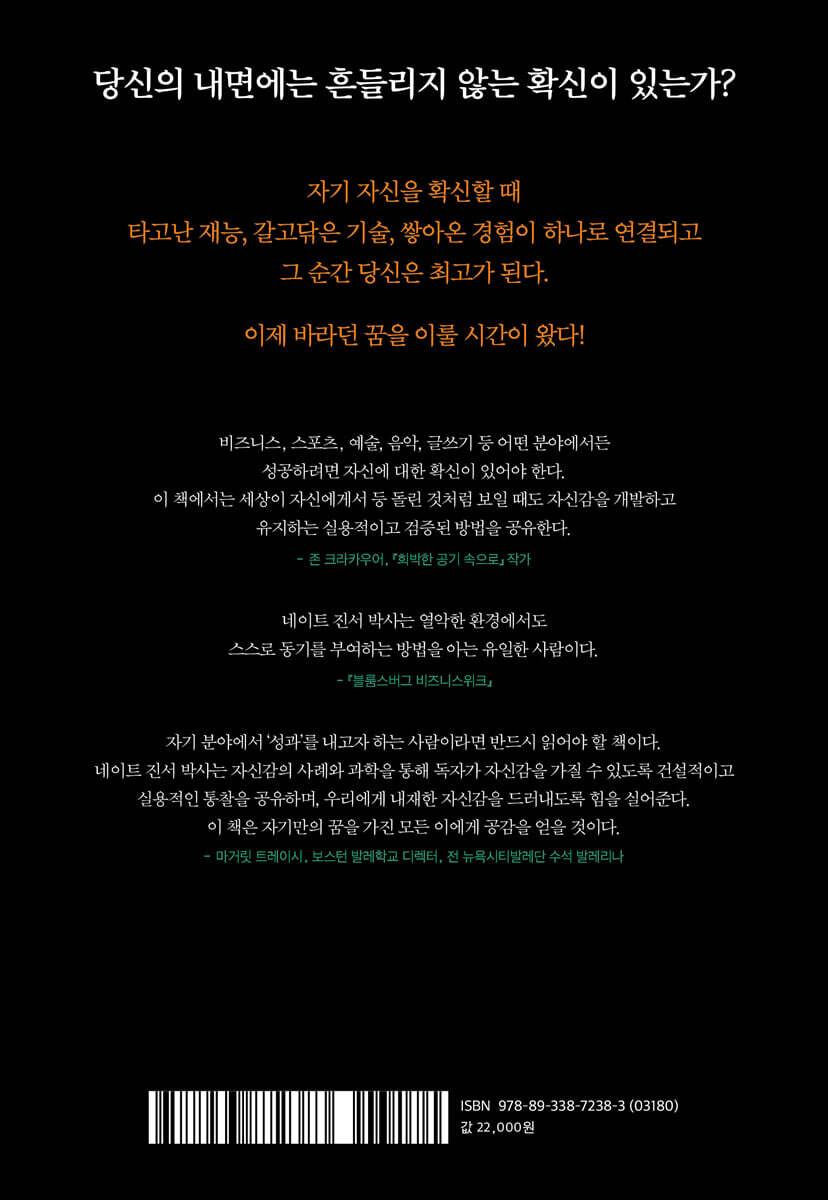 당신의 내면에는 흔들리지 않는 확신이 있는가?

자기 자신을 확신할 때
타고난 재능, 갈고닦은 기술, 쌓아온 경험이 하나로 연결되고
그 순간 당신은 최고가 된다.

이제 바라던 꿈을 이룰 시간이 왔다!

비즈니스, 스포츠, 예술, 음악, 글쓰기 등 어떤 분야에서든
성공하려면 자신에 대한 확신이 있어야 한다.
이 책에서는 세상이 자신에게서 등 돌린 것처럼 보일 때도 자신감을 개발하고
유지하는 실용적이고 검증된 방법을 공유한다.

- 존 크라카우어, 『희박한 공기 속으로』 작가

네이트 진서 박사는 열악한 환경에서도
스스로 동기를 부여하는 방법을 아는 유일한 사람이다.

- 『블룸스버그 비즈니스위크』

자기 분야에서 '성과'를 내고자 하는 사람이라면 반드시 읽어야 할 책이다.
네이트 진서 박사는 자신감의 사례와 과학을 통해 독자가 자신감을 가질 수 있도록 건설적이고
실용적인 통찰을 공유하며, 우리에게 내재한 자신감을 드러내도록 힘을 실어준다.
이 책은 자기만의 꿈을 가진 모든 이에게 공감을 얻을 것이다.

- 마거릿 트레이시, 보스턴 발레학교 디렉터, 전 뉴욕시티발레단 수석 발레리나

ISBN 978-89-338-7238-3 (03180)
값 22,000원